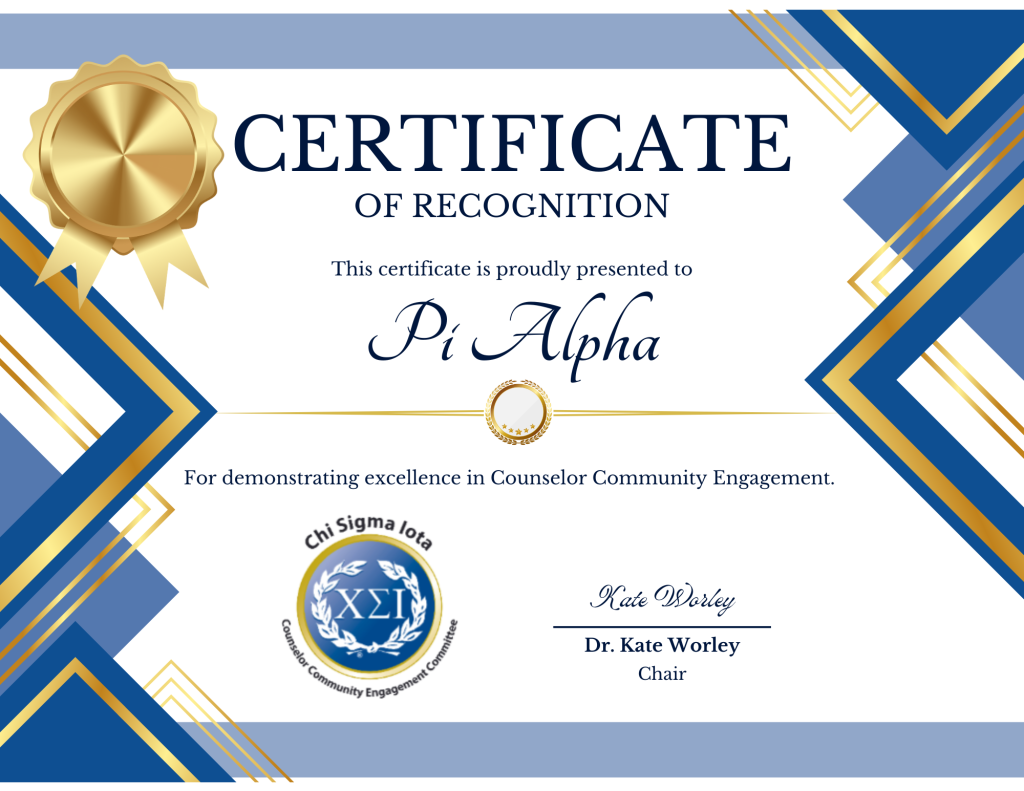 CERTIFICATE
OF RECOGNITION

This certificate is proudly presented to

Pi Alpha

For demonstrating excellence in Counselor Community Engagement.

Chi Sigma Iota
ΧΣΙ
Counselor Community Engagement Committee

Kate Worley
Dr. Kate Worley
Chair